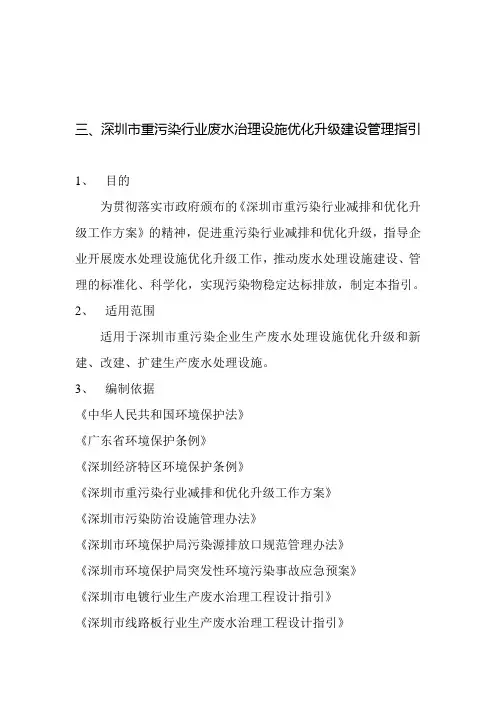 三、深圳市重污染行业废水治理设施优化升级建设管理指引

1、 目的

为贯彻落实市政府颁布的《深圳市重污染行业减排和优化升级工作方案》的精神，促进重污染行业减排和优化升级，指导企业开展废水处理设施优化升级工作，推动废水处理设施建设、管理的标准化、科学化，实现污染物稳定达标排放，制定本指引。

2、 适用范围

适用于深圳市重污染企业生产废水处理设施优化升级和新建、改建、扩建生产废水处理设施。

3、 编制依据

《中华人民共和国环境保护法》

《广东省环境保护条例》

《深圳经济特区环境保护条例》

《深圳市重污染行业减排和优化升级工作方案》

《深圳市污染防治设施管理办法》

《深圳市环境保护局污染源排放口规范管理办法》

《深圳市环境保护局突发性环境污染事故应急预案》

《深圳市电镀行业生产废水治理工程设计指引》

《深圳市线路板行业生产废水治理工程设计指引》